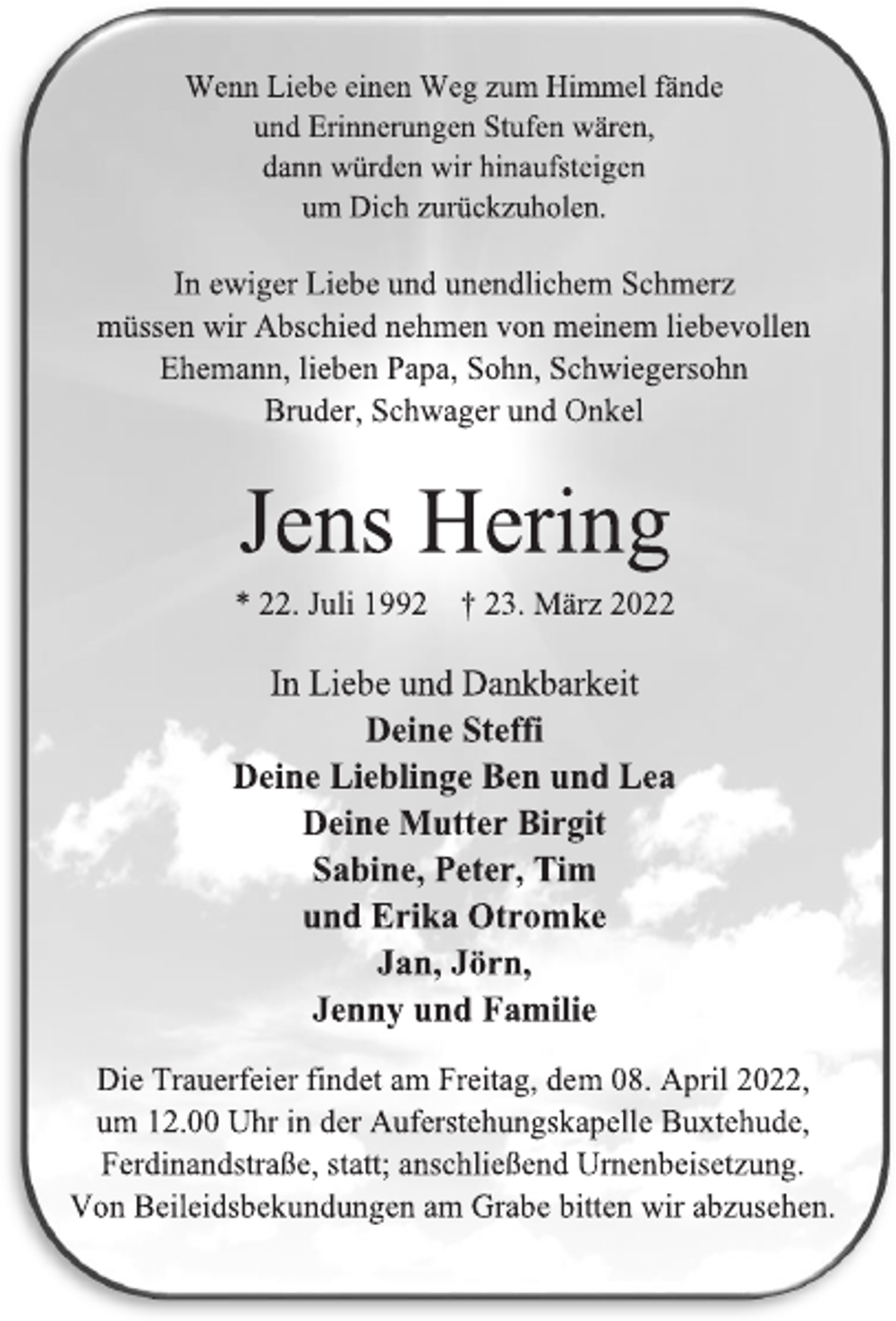 Wenn Liebe einen Weg zum Himmel fände
und Erinnerungen Stufen wären,
dann würden wir hinaufsteigen
um Dich zurückzuholen.

In ewiger Liebe und unendlichem Schmerz müssen wir Abschied nehmen von meinem liebevollen Ehemann, lieben Papa, Sohn, Schwiegersohn Bruder, Schwager und Onkel

Jens Hering

* 22. Juli 1992 † 23. März 2022

In Liebe und Dankbarkeit
Deine Steffi
Deine Lieblinge Ben und Lea
Deine Mutter Birgit
Sabine, Peter, Tim
und Erika Otromke
Jan, Jörn,
Jenny und Familie

Die Trauerfeier findet am Freitag, dem 08. April 2022, um 12.00 Uhr in der Auferstehungskapelle Buxtehude, Ferdinandstraße, statt; anschließend Urnenbeisetzung. Von Beileidsbekundungen am Grabe bitten wir abzusehen.